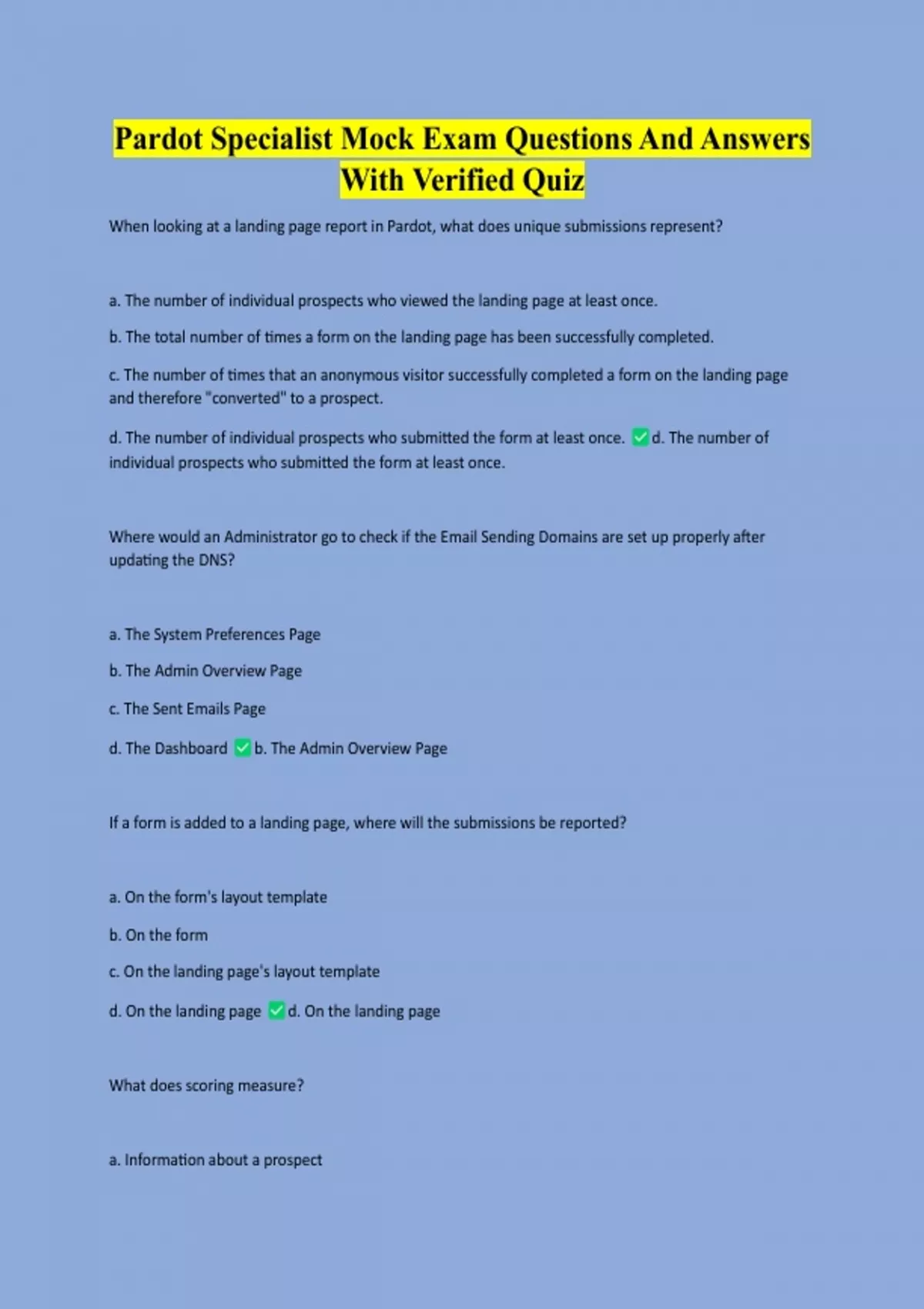 Pardot Specialist Mock Exam Questions And Answers With Verified Quiz

When looking at a landing page report in Pardot, what does unique submissions represent?

a. The number of individual prospects who viewed the landing page at least once.

b. The total number of times a form on the landing page has been successfully completed.

c. The number of times that an anonymous visitor successfully completed a form on the landing page and therefore "converted" to a prospect.

d. The number of individual prospects who submitted the form at least once. ✅d. The number of individual prospects who submitted the form at least once.

Where would an Administrator go to check if the Email Sending Domains are set up properly after updating the DNS?

a. The System Preferences Page

b. The Admin Overview Page

c. The Sent Emails Page

d. The Dashboard ✅b. The Admin Overview Page

If a form is added to a landing page, where will the submissions be reported?

a. On the form's layout template

b. On the form

c. On the landing page's layout template

d. On the landing page ✅d. On the landing page

What does scoring measure?

a. Information about a prospect